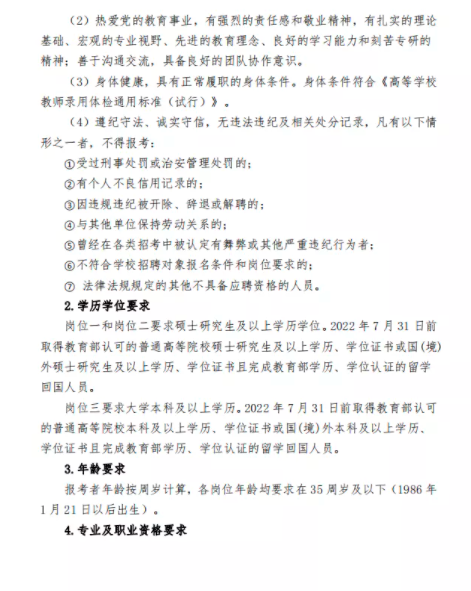 （2）热爱党的教育事业，有强烈的责任感和敬业精神，有扎实的理论基础、宏观的专业视野、先进的教育理念、良好的学习能力和刻苦专研的精神；善于沟通交流，具备良好的团队协作意识。

（3）身体健康，具有正常履职的身体条件。身体条件符合《高等学校教师录用体检通用标准（试行）》。

（4）遵纪守法、诚实守信，无违法违纪及相关处分记录，凡有以下情形之一者，不得报考：

①受过刑事处罚或治安管理处罚的；

②有个人不良信用记录的；

③因违规违纪被开除、辞退或解聘的；

④与其他单位保持劳动关系的；

⑤曾经在各类招考中被认定有舞弊或其他严重违纪行为者；

⑥不符合学校招聘对象报名条件和岗位要求的；

⑦ 法律法规规定的其他不具备应聘资格的人员。

2. 学历学位要求

岗位一和岗位二要求硕士研究生及以上学历学位。2022 年 7 月 31 日前取得教育部认可的普通高等院校硕士研究生及以上学历、学位证书或国(境)外硕士研究生及以上学历、学位证书且完成教育部学历、学位认证的留学回国人员。

岗位三要求大学本科及以上学历。2022 年 7 月 31 日前取得教育部认可的普通高等院校本科及以上学历、学位证书或国(境)外本科及以上学历、学位证书且完成教育部学历、学位认证的留学回国人员。

3. 年龄要求

报考者年龄按周岁计算，各岗位年龄均要求在 35 周岁及以下（1986 年 1 月 21 日以后出生）。

4. 专业及职业资格要求